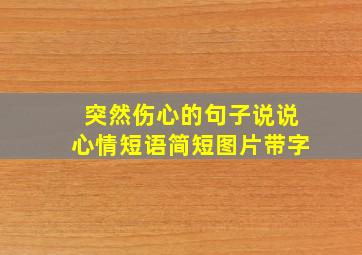 突然伤心的句子说说
心情短语简短图片带字